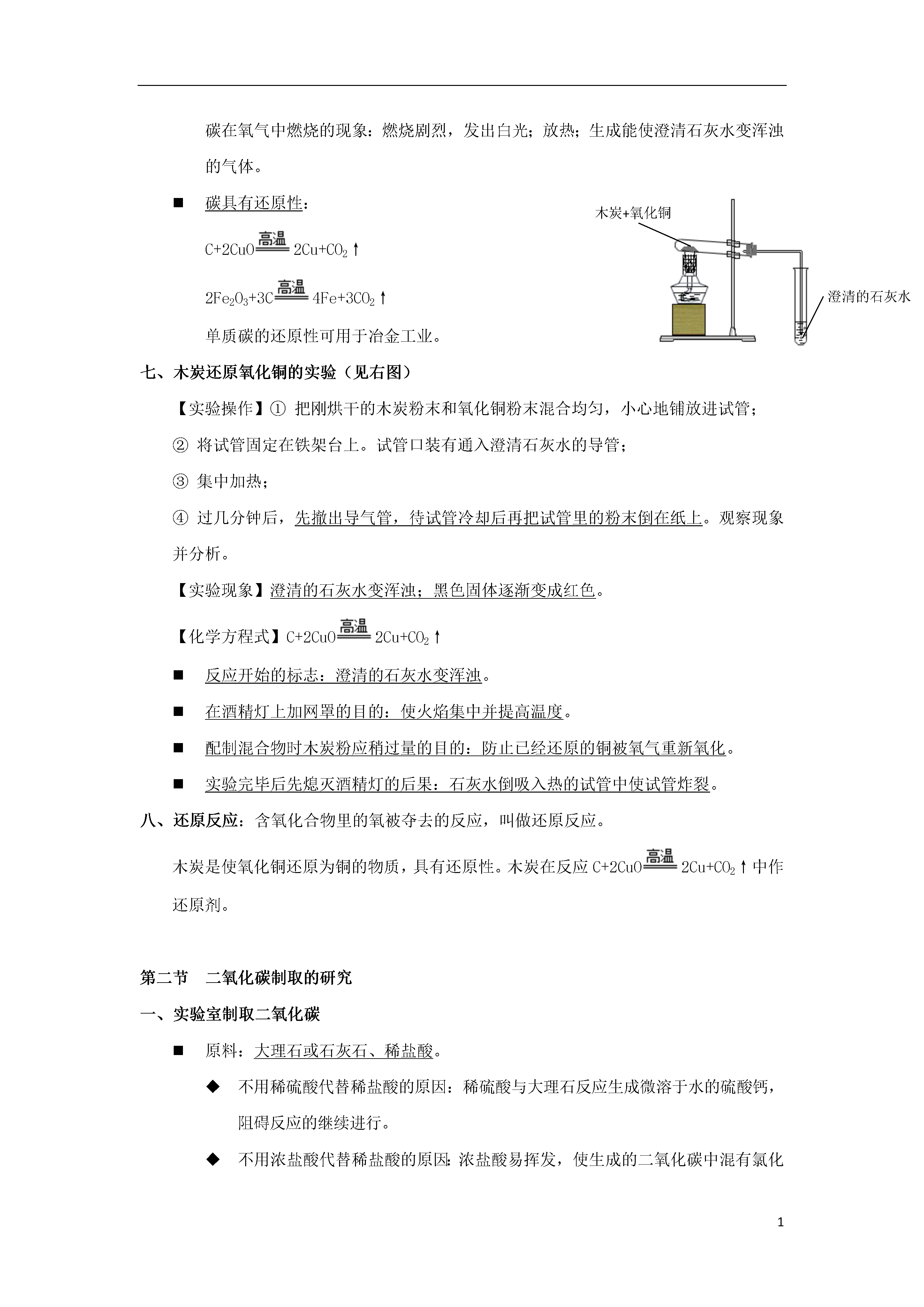 碳在氧气中燃烧的现象：燃烧剧烈，发出白光；放热；生成能使澄清石灰水变浑浊的气体。

■ 碳具有还原性：

$C+2CuO \xlongequal{高温} 2Cu+CO_2\uparrow$

$2Fe_2O_3+3C \xlongequal{高温} 4Fe+3CO_2\uparrow$

单质碳的还原性可用于冶金工业。

木炭+氧化铜

澄清的石灰水

七、木炭还原氧化铜的实验（见右图）

【实验操作】① 把刚烘干的木炭粉末和氧化铜粉末混合均匀，小心地铺放进试管；

② 将试管固定在铁架台上。试管口装有通入澄清石灰水的导管；

③ 集中加热；

④ 过几分钟后，先撤出导气管，待试管冷却后再把试管里的粉末倒在纸上。观察现象并分析。

【实验现象】澄清的石灰水变浑浊；黑色固体逐渐变成红色。

【化学方程式】$C+2CuO \xlongequal{高温} 2Cu+CO_2\uparrow$

■ 反应开始的标志：澄清的石灰水变浑浊。

■ 在酒精灯上加网罩的目的：使火焰集中并提高温度。

■ 配制混合物时木炭粉应稍过量的目的：防止已经还原的铜被氧气重新氧化。

■ 实验完毕后先熄灭酒精灯的后果：石灰水倒吸入热的试管中使试管炸裂。

八、还原反应：含氧化合物里的氧被夺去的反应，叫做还原反应。

木炭是使氧化铜还原为铜的物质，具有还原性。木炭在反应 $C+2CuO \xlongequal{高温} 2Cu+CO_2\uparrow$ 中作还原剂。

第二节 二氧化碳制取的研究

一、实验室制取二氧化碳

■ 原料：大理石或石灰石、稀盐酸。

◆ 不用稀硫酸代替稀盐酸的原因：稀硫酸与大理石反应生成微溶于水的硫酸钙，阻碍反应的继续进行。

◆ 不用浓盐酸代替稀盐酸的原因：浓盐酸易挥发，使生成的二氧化碳中混有氯化

1